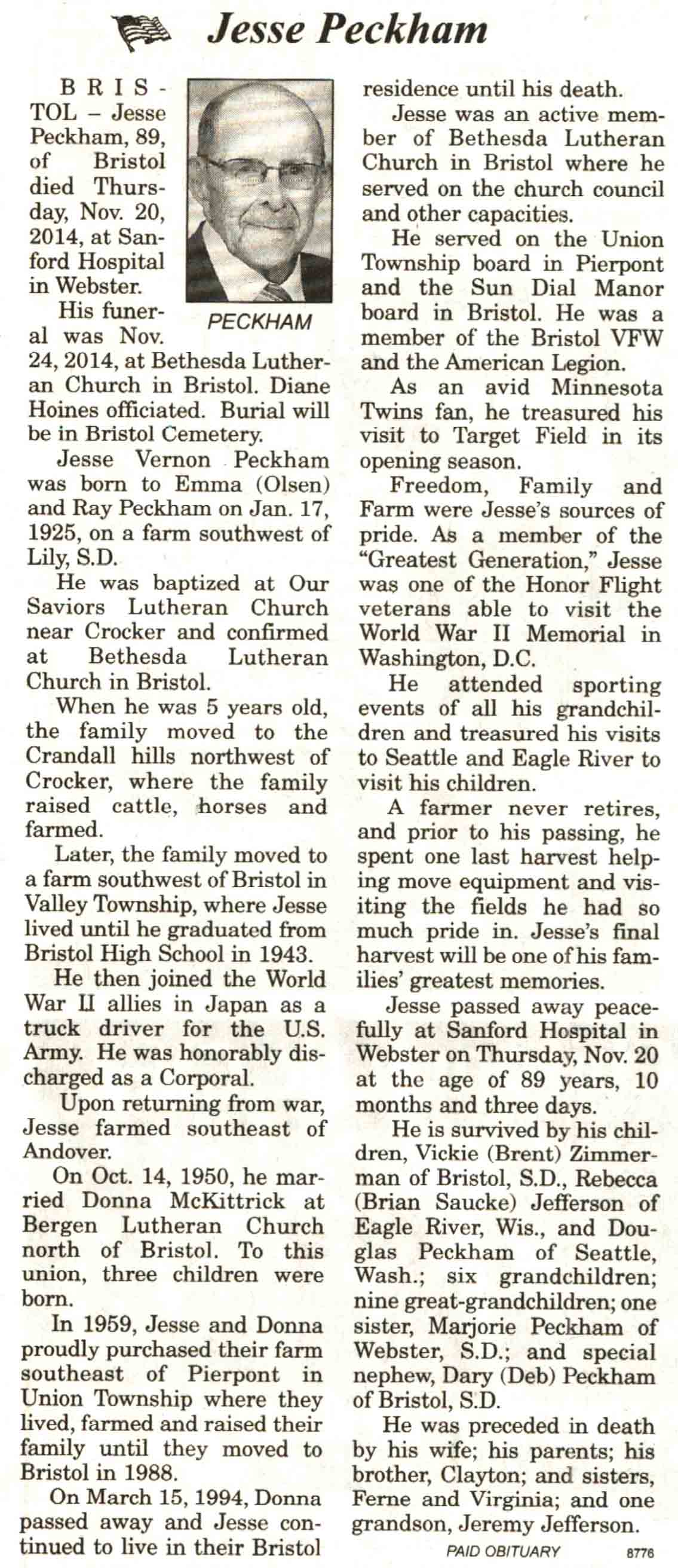 Jesse Peckham

BRISTOL – Jesse Peckham, 89, of Bristol died Thursday, Nov. 20, 2014, at Sanford Hospital in Webster.

PECKHAM

His funeral was Nov. 24, 2014, at Bethesda Lutheran Church in Bristol. Diane Hoines officiated. Burial will be in Bristol Cemetery.

Jesse Vernon Peckham was born to Emma (Olsen) and Ray Peckham on Jan. 17, 1925, on a farm southwest of Lily, S.D.

He was baptized at Our Saviors Lutheran Church near Crocker and confirmed at Bethesda Lutheran Church in Bristol.

When he was 5 years old, the family moved to the Crandall hills northwest of Crocker, where the family raised cattle, horses and farmed.

Later, the family moved to a farm southwest of Bristol in Valley Township, where Jesse lived until he graduated from Bristol High School in 1943.

He then joined the World War II allies in Japan as a truck driver for the U.S. Army. He was honorably discharged as a Corporal.

Upon returning from war, Jesse farmed southeast of Andover.

On Oct. 14, 1950, he married Donna McKittrick at Bergen Lutheran Church north of Bristol. To this union, three children were born.

In 1959, Jesse and Donna proudly purchased their farm southeast of Pierpont in Union Township where they lived, farmed and raised their family until they moved to Bristol in 1988.

On March 15, 1994, Donna passed away and Jesse continued to live in their Bristol residence until his death.

Jesse was an active member of Bethesda Lutheran Church in Bristol where he served on the church council and other capacities.

He served on the Union Township board in Pierpont and the Sun Dial Manor board in Bristol. He was a member of the Bristol VFW and the American Legion.

As an avid Minnesota Twins fan, he treasured his visit to Target Field in its opening season.

Freedom, Family and Farm were Jesse's sources of pride. As a member of the "Greatest Generation," Jesse was one of the Honor Flight veterans able to visit the World War II Memorial in Washington, D.C.

He attended sporting events of all his grandchildren and treasured his visits to Seattle and Eagle River to visit his children.

A farmer never retires, and prior to his passing, he spent one last harvest helping move equipment and visiting the fields he had so much pride in. Jesse's final harvest will be one of his families' greatest memories.

Jesse passed away peacefully at Sanford Hospital in Webster on Thursday, Nov. 20 at the age of 89 years, 10 months and three days.

He is survived by his children, Vickie (Brent) Zimmerman of Bristol, S.D., Rebecca (Brian Saucke) Jefferson of Eagle River, Wis., and Douglas Peckham of Seattle, Wash.; six grandchildren; nine great-grandchildren; one sister, Marjorie Peckham of Webster, S.D.; and special nephew, Dary (Deb) Peckham of Bristol, S.D.

He was preceded in death by his wife; his parents; his brother, Clayton; and sisters, Ferne and Virginia; and one grandson, Jeremy Jefferson.

PAID OBITUARY 8776